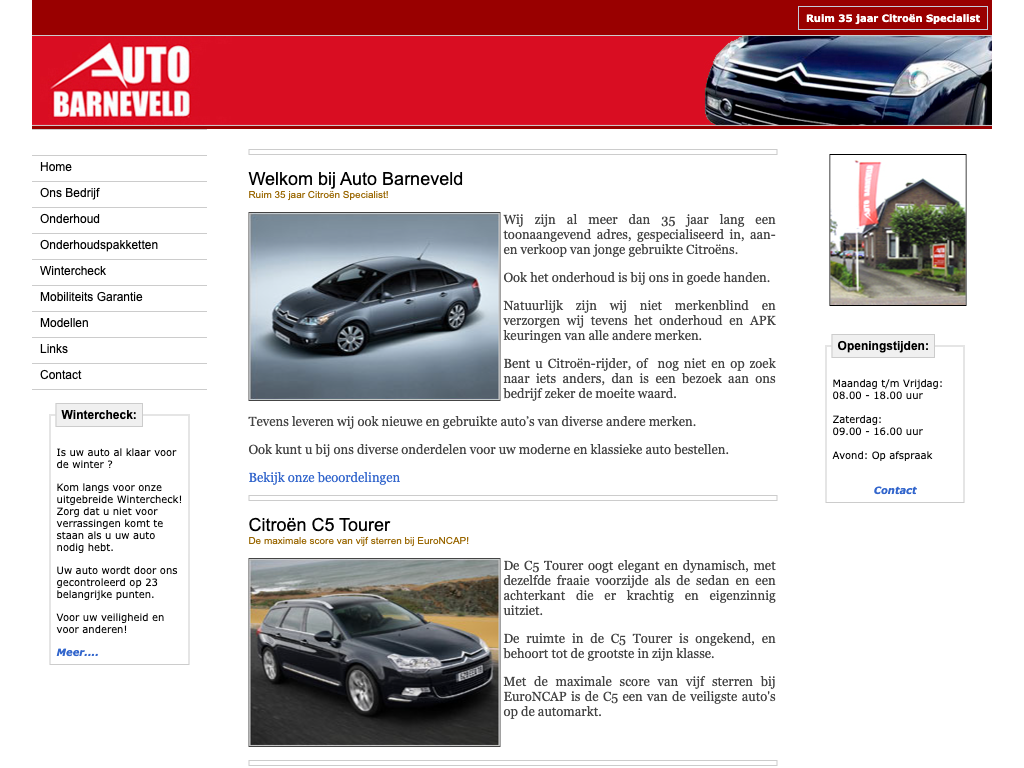 Ruim 35 jaar Citroën Specialist

AUTO BARNEVELD

Home
Ons Bedrijf
Onderhoud
Onderhoudspakketten
Wintercheck
Mobiliteits Garantie
Modellen
Links
Contact

Wintercheck:

Is uw auto al klaar voor de winter ?

Kom langs voor onze uitgebreide Wintercheck! Zorg dat u niet voor verrassingen komt te staan als u uw auto nodig hebt.

Uw auto wordt door ons gecontroleerd op 23 belangrijke punten.

Voor uw veiligheid en voor anderen!

Meer....

Welkom bij Auto Barneveld
Ruim 35 jaar Citroën Specialist!

Wij zijn al meer dan 35 jaar lang een toonaangevend adres, gespecialiseerd in, aan- en verkoop van jonge gebruikte Citroëns.

Ook het onderhoud is bij ons in goede handen.

Natuurlijk zijn wij niet merkenblind en verzorgen wij tevens het onderhoud en APK keuringen van alle andere merken.

Bent u Citroën-rijder, of nog niet en op zoek naar iets anders, dan is een bezoek aan ons bedrijf zeker de moeite waard.

Tevens leveren wij ook nieuwe en gebruikte auto's van diverse andere merken.

Ook kunt u bij ons diverse onderdelen voor uw moderne en klassieke auto bestellen.

Bekijk onze beoordelingen

Citroën C5 Tourer
De maximale score van vijf sterren bij EuroNCAP!

De C5 Tourer oogt elegant en dynamisch, met dezelfde fraaie voorzijde als de sedan en een achterkant die er krachtig en eigenzinnig uitziet.

De ruimte in de C5 Tourer is ongekend, en behoort tot de grootste in zijn klasse.

Met de maximale score van vijf sterren bij EuroNCAP is de C5 een van de veiligste auto's op de automarkt.

Openingstijden:

Maandag t/m Vrijdag:
08.00 - 18.00 uur

Zaterdag:
09.00 - 16.00 uur

Avond: Op afspraak

Contact